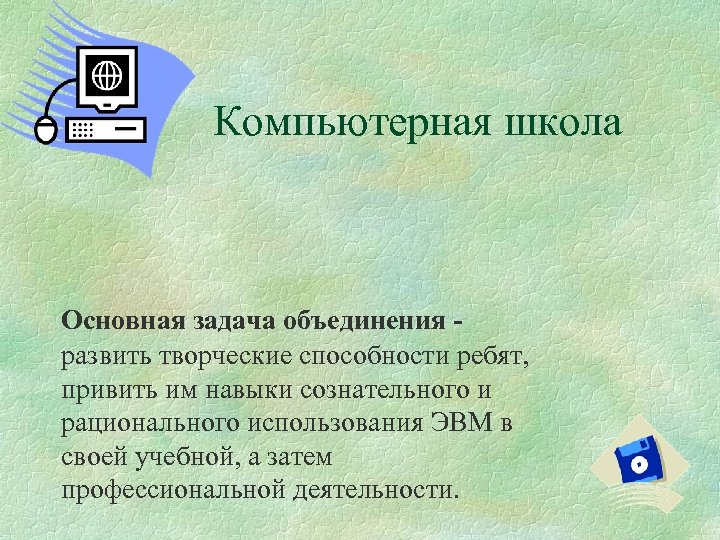 Компьютерная школа

Основная задача объединения - развить творческие способности ребят, привить им навыки сознательного и рационального использования ЭВМ в своей учебной, а затем профессиональной деятельности.